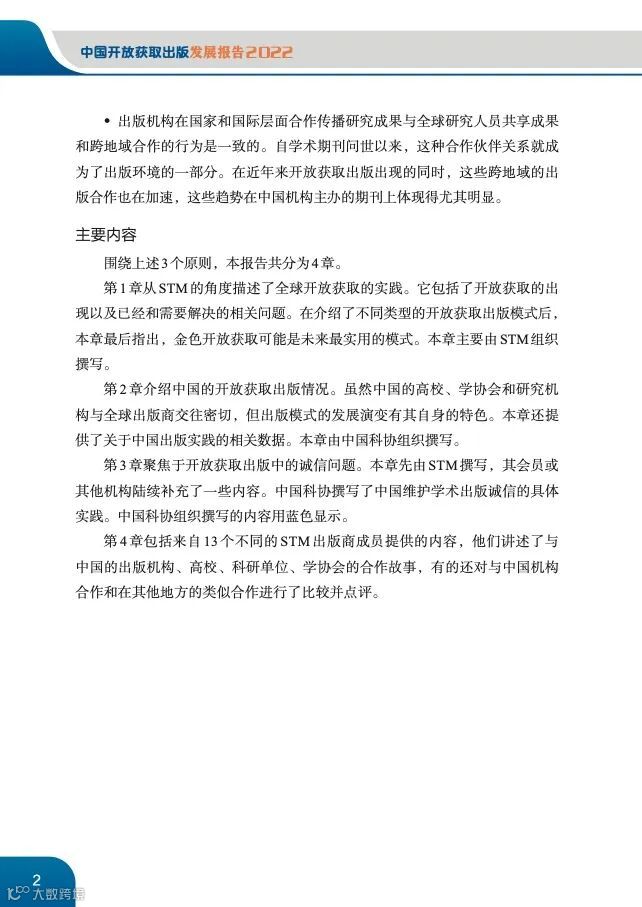 中国开放获取出版发展报告2022

• 出版机构在国家和国际层面合作传播研究成果与全球研究人员共享成果和跨地域合作的行为是一致的。自学术期刊问世以来，这种合作伙伴关系就成为了出版环境的一部分。在近年来开放获取出版出现的同时，这些跨地域的出版合作也在加速，这些趋势在中国机构主办的期刊上体现得尤其明显。

主要内容

围绕上述3个原则，本报告共分为4章。

第1章从STM的角度描述了全球开放获取的实践。它包括了开放获取的出现以及已经和需要解决的相关问题。在介绍了不同类型的开放获取出版模式后，本章最后指出，金色开放获取可能是未来最实用的模式。本章主要由STM组织撰写。

第2章介绍中国的开放获取出版情况。虽然中国的高校、学协会和研究机构与全球出版商交往密切，但出版模式的发展演变有其自身的特色。本章还提供了关于中国出版实践的相关数据。本章由中国科协组织撰写。

第3章聚焦于开放获取出版中的诚信问题。本章先由STM撰写，其会员或其他机构陆续补充了一些内容。中国科协撰写了中国维护学术出版诚信的具体实践。中国科协组织撰写的内容用蓝色显示。

第4章包括来自13个不同的STM出版商成员提供的内容，他们讲述了与中国的出版机构、高校、科研单位、学协会的合作故事，有的还对与中国机构合作和在其他地方的类似合作进行了比较并点评。

2

大数跨境